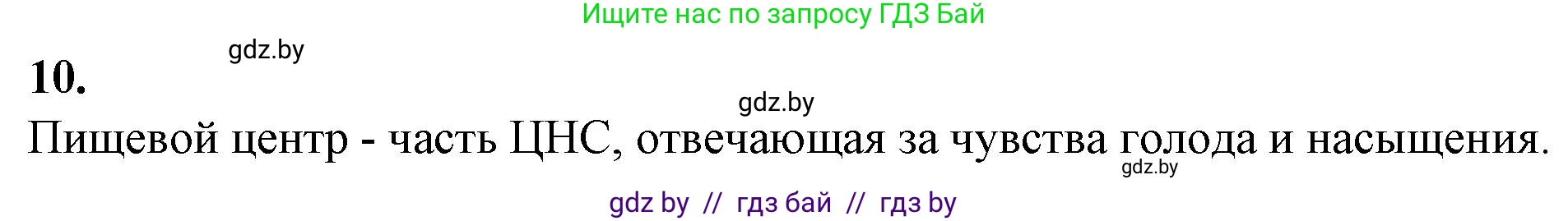 Ищите нас по запросу ГДЗ Бай

gdz.by

10.

gdz.by

Пищевой центр - часть ЦНС, отвечающая за чувства голода и насыщения.

gdz.by

gdz by // гдз бай // гдз by